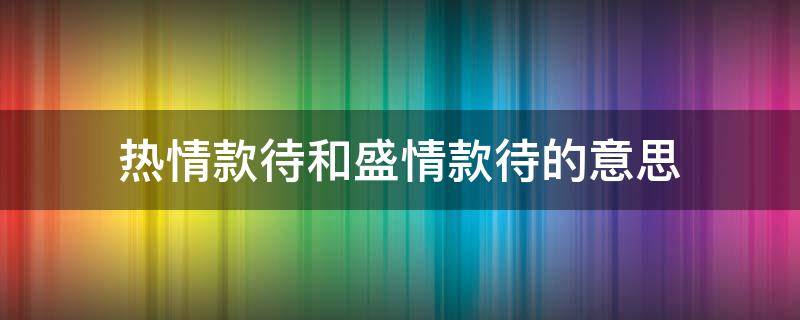 热情款待和盛情款待的意思